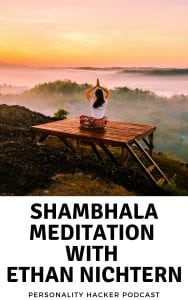 SHAMBHALA MEDITATION WITH ETHAN NICHTERN

PERSONALITY HACKER PODCAST